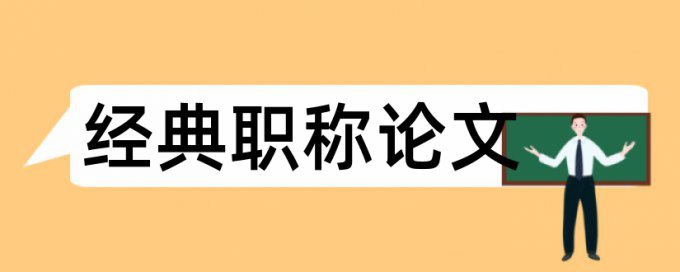 经典职称论文